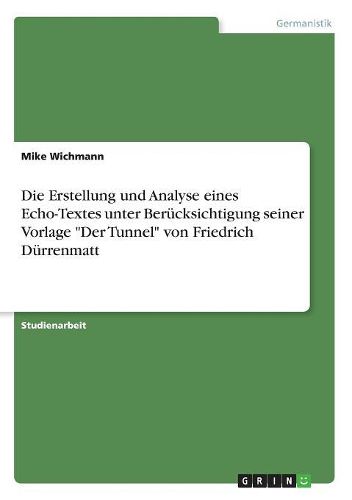 Germanistik

Mike Wichmann

Die Erstellung und Analyse eines Echo-Textes unter Berücksichtigung seiner Vorlage "Der Tunnel" von Friedrich Dürrenmatt

Studienarbeit

GRIN